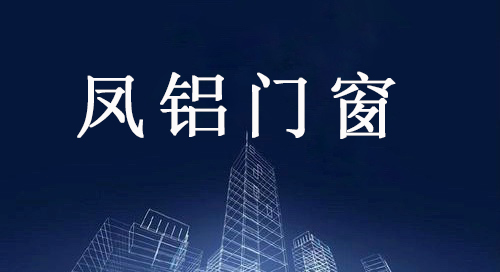 凤铝门窗